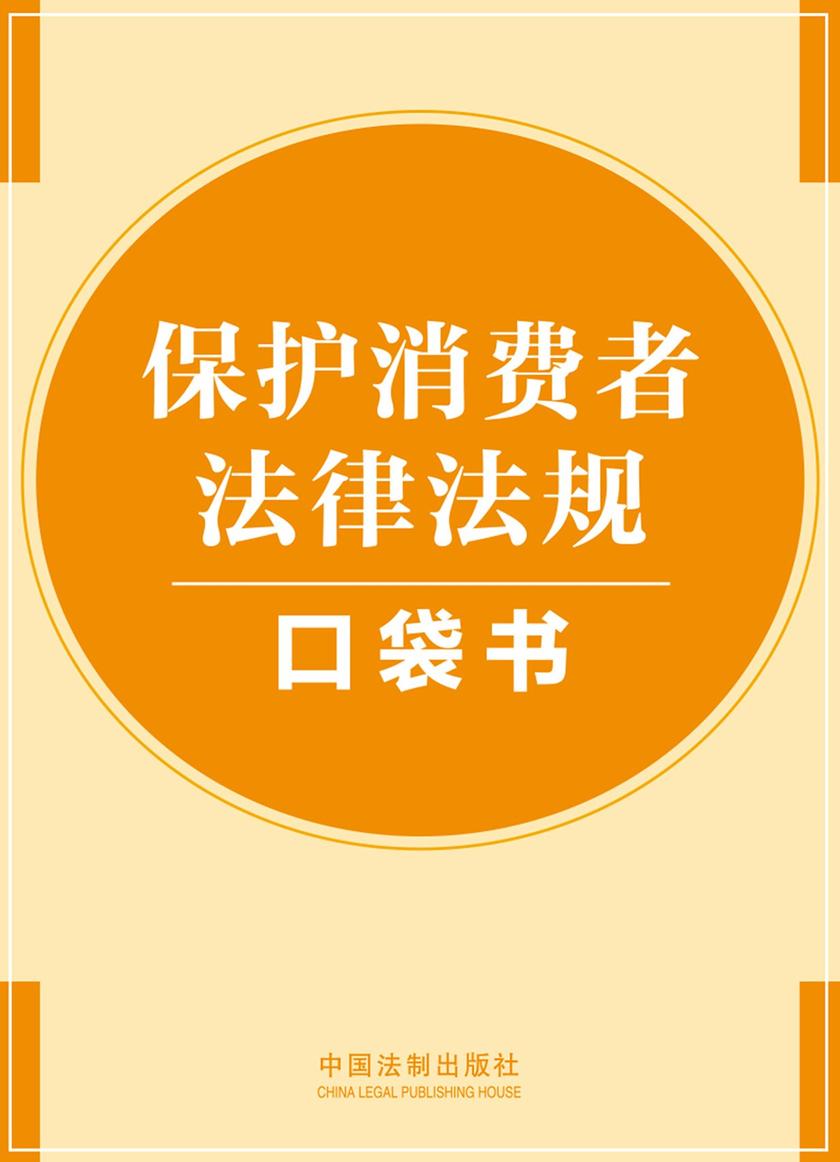 保护消费者
法律法规

口袋书

中国法制出版社
CHINA LEGAL PUBLISHING HOUSE